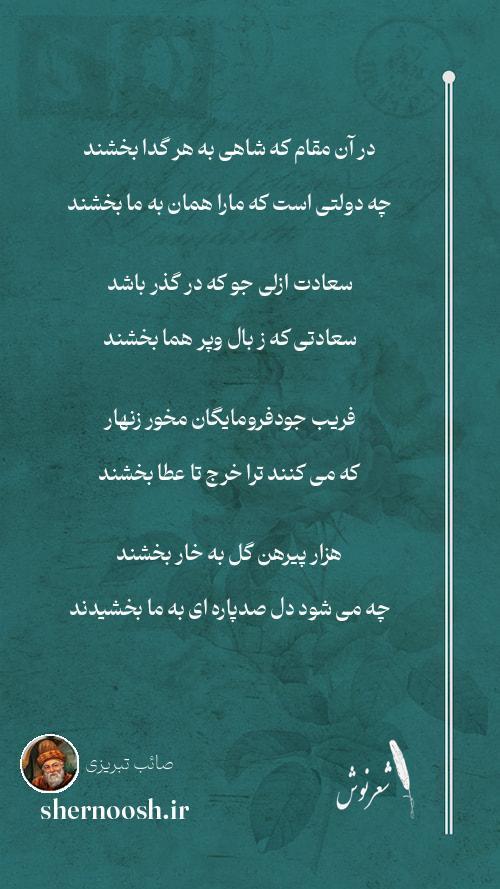 در آن مقام که شاهی به هر گدا بخشند

چه دولتی است که مارا همان به ما بخشند

سعادت ازلی جو که در گذر باشد

سعادتی که ز بال وپر هما بخشند

فریب جودفرومایگان مخور زنهار

که می کنند ترا خرج تا عطا بخشند

هزار پیرهن گل به خار بخشند

چه می شود دل صدپاره ای به ما بخشیدند

صائب تبریزی

shernoosh.ir

شعرنوش